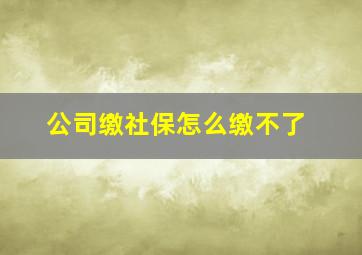 公司缴社保怎么缴不了